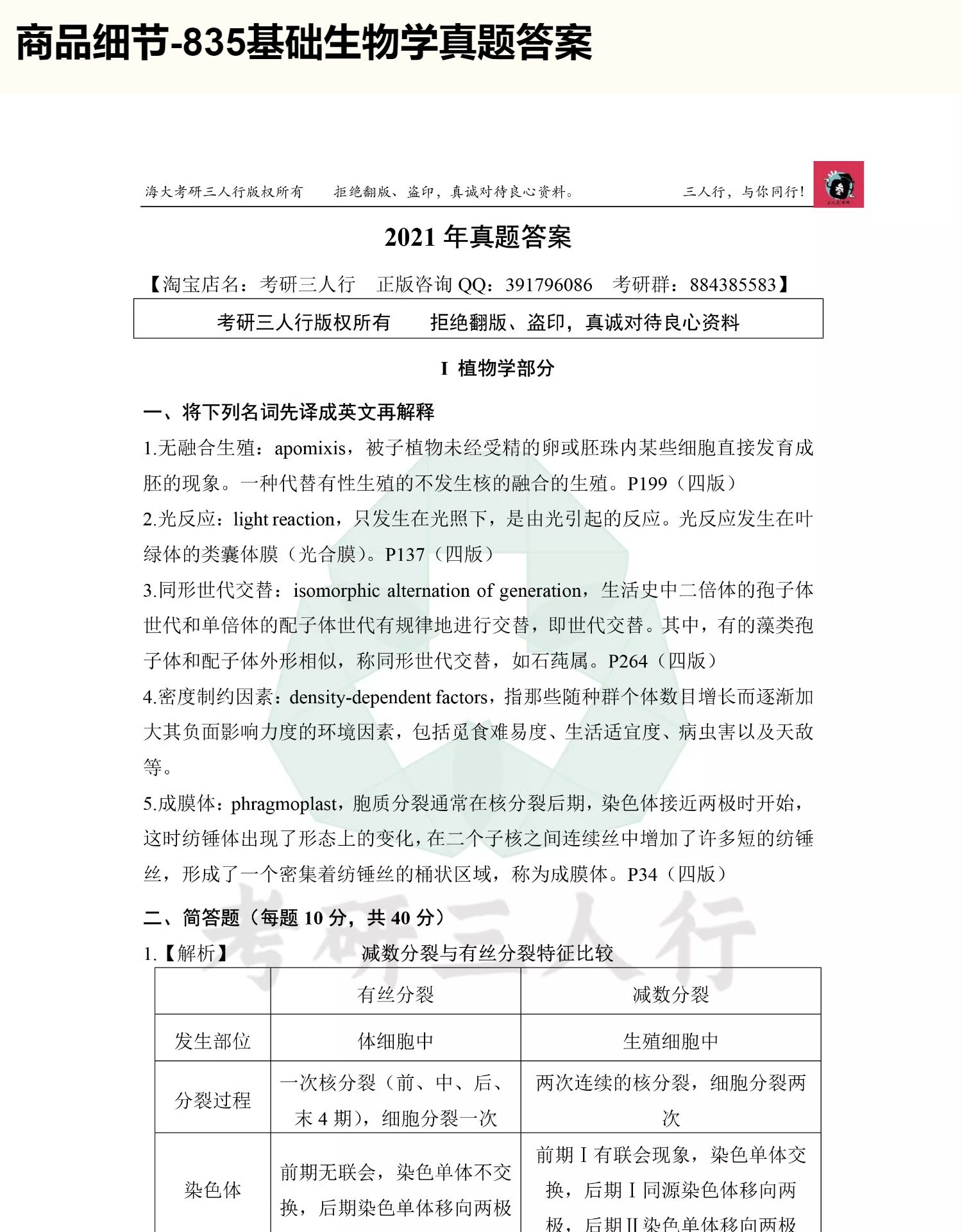 商品细节-835基础生物学真题答案

海大考研三人行版权所有　　拒绝翻版、盗印，真诚对待良心资料。　　三人行，与你同行！

2021 年真题答案

【淘宝店名：考研三人行　正版咨询 QQ：391796086　考研群：884385583】

考研三人行版权所有　　拒绝翻版、盗印，真诚对待良心资料

I 植物学部分

一、将下列名词先译成英文再解释

1.无融合生殖：apomixis，被子植物未经受精的卵或胚珠内某些细胞直接发育成胚的现象。一种代替有性生殖的不发生核的融合的生殖。P199（四版）

2.光反应：light reaction，只发生在光照下，是由光引起的反应。光反应发生在叶绿体的类囊体膜（光合膜）。P137（四版）

3.同形世代交替：isomorphic alternation of generation，生活史中二倍体的孢子体世代和单倍体的配子体世代有规律地进行交替，即世代交替。其中，有的藻类孢子体和配子体外形相似，称同形世代交替，如石莼属。P264（四版）

4.密度制约因素：density-dependent factors，指那些随种群个体数目增长而逐渐加大其负面影响力度的环境因素，包括觅食难易度、生活适宜度、病虫害以及天敌等。

5.成膜体：phragmoplast，胞质分裂通常在核分裂后期，染色体接近两极时开始，这时纺锤体出现了形态上的变化，在二个子核之间连续丝中增加了许多短的纺锤丝，形成了一个密集着纺锤丝的桶状区域，称为成膜体。P34（四版）

二、简答题（每题 10 分，共 40 分）

1.【解析】　　减数分裂与有丝分裂特征比较

| | 有丝分裂 | 减数分裂 |
|---|---|---|
| 发生部位 | 体细胞中 | 生殖细胞中 |
| 分裂过程 | 一次核分裂（前、中、后、末 4 期），细胞分裂一次 | 两次连续的核分裂，细胞分裂两次 |
| 染色体 | 前期无联会，染色单体不交换，后期染色单体移向两极 | 前期 I 有联会现象，染色单体交换，后期 I 同源染色体移向两极，后期 II 染色单体移向两极 |

考研三人行